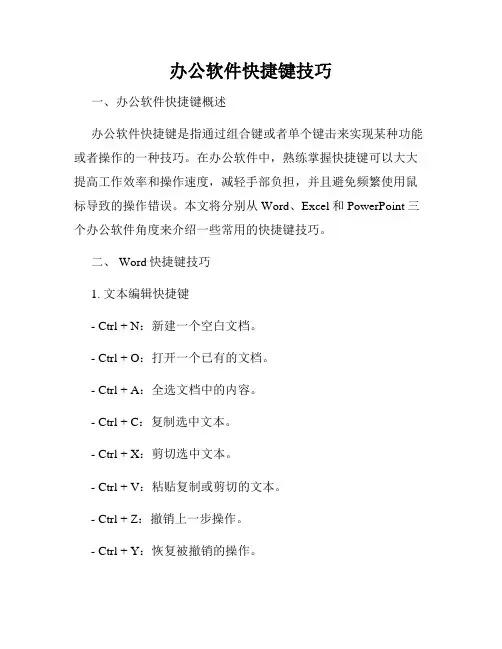 办公软件快捷键技巧

一、办公软件快捷键概述

办公软件快捷键是指通过组合键或者单个键击来实现某种功能或者操作的一种技巧。在办公软件中，熟练掌握快捷键可以大大提高工作效率和操作速度，减轻手部负担，并且避免频繁使用鼠标导致的操作错误。本文将分别从 Word、Excel 和 PowerPoint 三个办公软件角度来介绍一些常用的快捷键技巧。

二、 Word 快捷键技巧

1. 文本编辑快捷键

- Ctrl + N：新建一个空白文档。

- Ctrl + O：打开一个已有的文档。

- Ctrl + A：全选文档中的内容。

- Ctrl + C：复制选中文本。

- Ctrl + X：剪切选中文本。

- Ctrl + V：粘贴复制或剪切的文本。

- Ctrl + Z：撤销上一步操作。

- Ctrl + Y：恢复被撤销的操作。